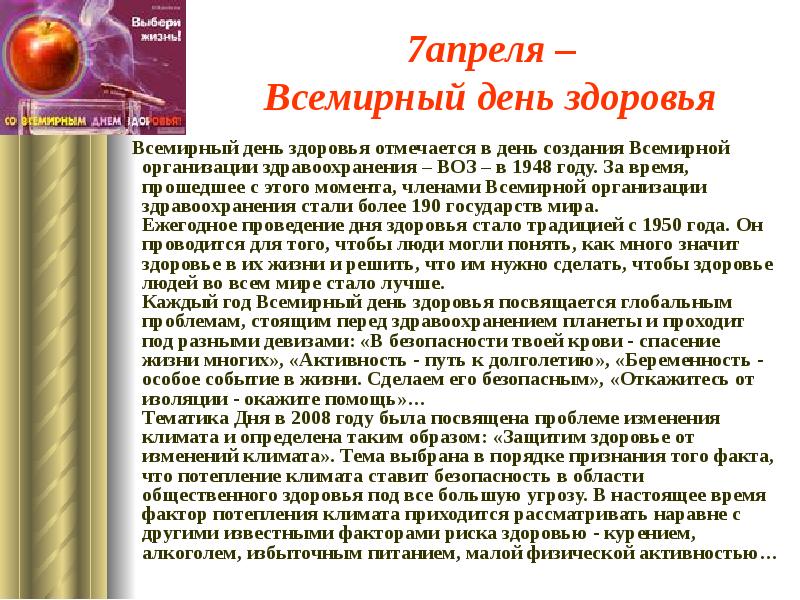 Выбери жизнь!

СО ВСЕМИРНЫМ ДНЕМ ЗДОРОВЬЯ!

7апреля –
Всемирный день здоровья

Всемирный день здоровья отмечается в день создания Всемирной организации здравоохранения – ВОЗ – в 1948 году. За время, прошедшее с этого момента, членами Всемирной организации здравоохранения стали более 190 государств мира.
Ежегодное проведение дня здоровья стало традицией с 1950 года. Он проводится для того, чтобы люди могли понять, как много значит здоровье в их жизни и решить, что им нужно сделать, чтобы здоровье людей во всем мире стало лучше.
Каждый год Всемирный день здоровья посвящается глобальным проблемам, стоящим перед здравоохранением планеты и проходит под разными девизами: «В безопасности твоей крови - спасение жизни многих», «Активность - путь к долголетию», «Беременность - особое событие в жизни. Сделаем его безопасным», «Откажитесь от изоляции - окажите помощь»…
Тематика Дня в 2008 году была посвящена проблеме изменения климата и определена таким образом: «Защитим здоровье от изменений климата». Тема выбрана в порядке признания того факта, что потепление климата ставит безопасность в области общественного здоровья под все большую угрозу. В настоящее время фактор потепления климата приходится рассматривать наравне с другими известными факторами риска здоровью - курением, алкоголем, избыточным питанием, малой физической активностью…